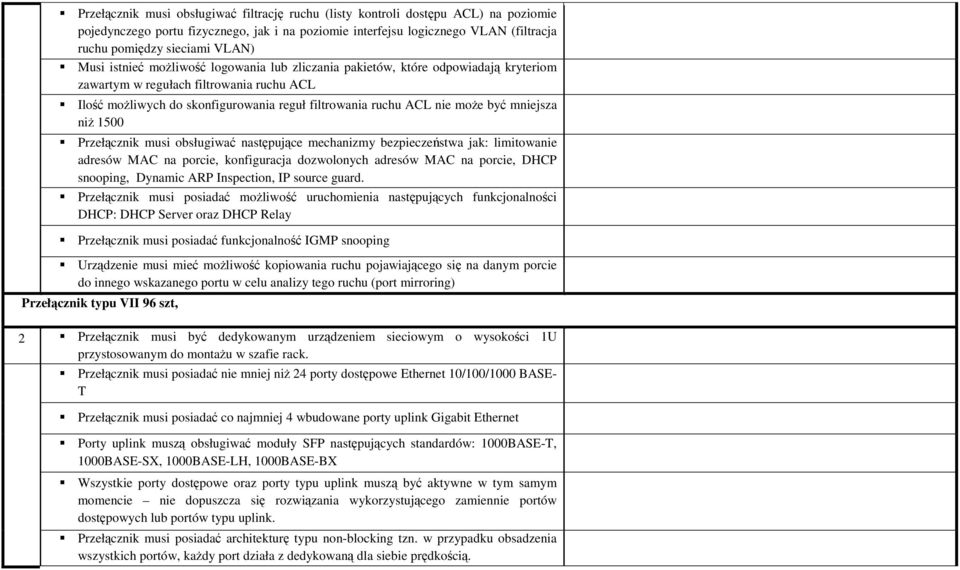 ▪ Przełącznik musi obsługiwać filtrację ruchu (listy kontroli dostępu ACL) na poziomie pojedynczego portu fizycznego, jak i na poziomie interfejsu logicznego VLAN (filtracja ruchu pomiędzy sieciami VLAN)

▪ Musi istnieć możliwość logowania lub zliczania pakietów, które odpowiadają kryteriom zawartym w regułach filtrowania ruchu ACL

▪ Ilość możliwych do skonfigurowania reguł filtrowania ruchu ACL nie może być mniejsza niż 1500

▪ Przełącznik musi obsługiwać następujące mechanizmy bezpieczeństwa jak: limitowanie adresów MAC na porcie, konfiguracja dozwolonych adresów MAC na porcie, DHCP snooping, Dynamic ARP Inspection, IP source guard.

▪ Przełącznik musi posiadać możliwość uruchomienia następujących funkcjonalności DHCP: DHCP Server oraz DHCP Relay

▪ Przełącznik musi posiadać funkcjonalność IGMP snooping

▪ Urządzenie musi mieć możliwość kopiowania ruchu pojawiającego się na danym porcie do innego wskazanego portu w celu analizy tego ruchu (port mirroring)

Przełącznik typu VII 96 szt,

2 ▪ Przełącznik musi być dedykowanym urządzeniem sieciowym o wysokości 1U przystosowanym do montażu w szafie rack.

▪ Przełącznik musi posiadać nie mniej niż 24 porty dostępowe Ethernet 10/100/1000 BASE-T

▪ Przełącznik musi posiadać co najmniej 4 wbudowane porty uplink Gigabit Ethernet

▪ Porty uplink muszą obsługiwać moduły SFP następujących standardów: 1000BASE-T, 1000BASE-SX, 1000BASE-LH, 1000BASE-BX

▪ Wszystkie porty dostępowe oraz porty typu uplink muszą być aktywne w tym samym momencie – nie dopuszcza się rozwiązania wykorzystującego zamiennie portów dostępowych lub portów typu uplink.

▪ Przełącznik musi posiadać architekturę typu non-blocking tzn. w przypadku obsadzenia wszystkich portów, każdy port działa z dedykowaną dla siebie prędkością.